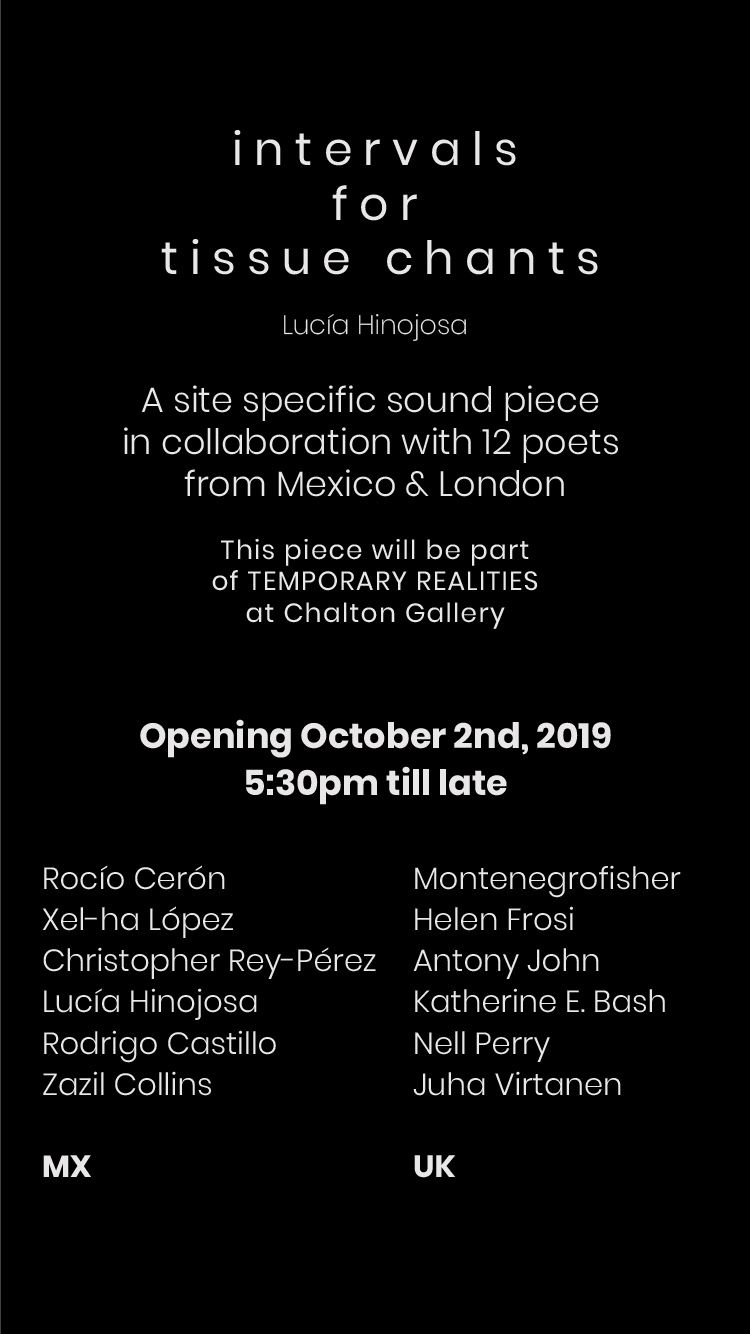 intervals
for
tissue chants

Lucía Hinojosa

A site specific sound piece in collaboration with 12 poets from Mexico & London

This piece will be part of TEMPORARY REALITIES at Chalton Gallery

Opening October 2nd, 2019
5:30pm till late

Rocío Cerón
Xel-ha López
Christopher Rey-Pérez
Lucía Hinojosa
Rodrigo Castillo
Zazil Collins

MX

Montenegrofisher
Helen Frosi
Antony John
Katherine E. Bash
Nell Perry
Juha Virtanen

UK